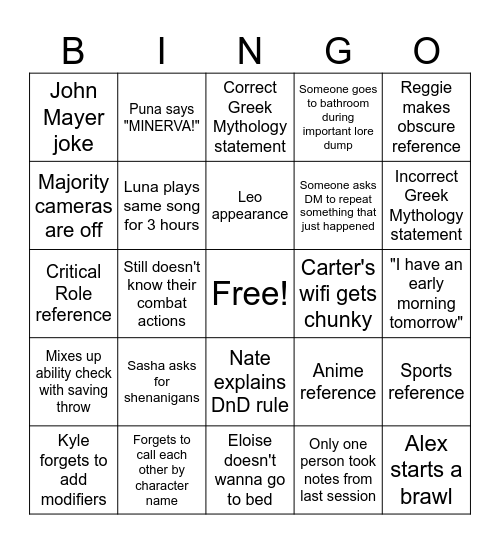 | B | I | N | G | O |
|---|---|---|---|---|
| John Mayer joke | Puna says "MINERVA!" | Correct Greek Mythology statement | Someone goes to bathroom during important lore dump | Reggie makes obscure reference |
| Majority cameras are off | Luna plays same song for 3 hours | Leo appearance | Someone asks DM to repeat something that just happened | Incorrect Greek Mythology statement |
| Critical Role reference | Still doesn't know their combat actions | Free! | Carter's wifi gets chunky | "I have an early morning tomorrow" |
| Mixes up ability check with saving throw | Sasha asks for shenanigans | Nate explains DnD rule | Anime reference | Sports reference |
| Kyle forgets to add modifiers | Forgets to call each other by character name | Eloise doesn't wanna go to bed | Only one person took notes from last session | Alex starts a brawl |